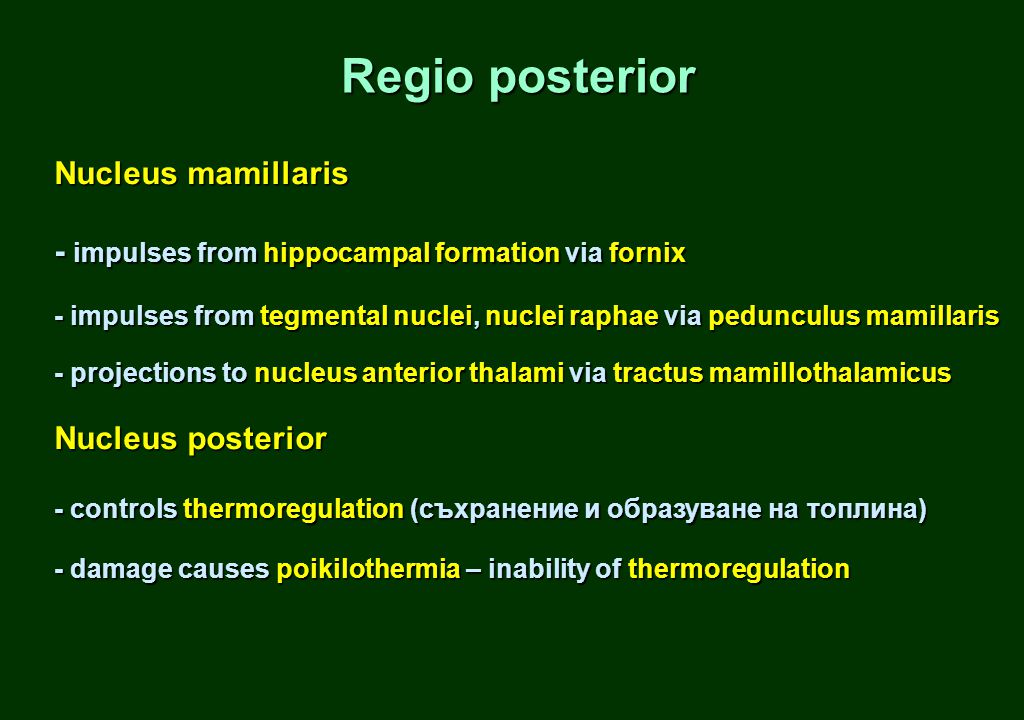 Regio posterior

Nucleus mamillaris

- impulses from hippocampal formation via fornix

- impulses from tegmental nuclei, nuclei raphae via pedunculus mamillaris

- projections to nucleus anterior thalami via tractus mamillothalamicus

Nucleus posterior

- controls thermoregulation (съхранение и образуване на топлина)

- damage causes poikilothermia – inability of thermoregulation